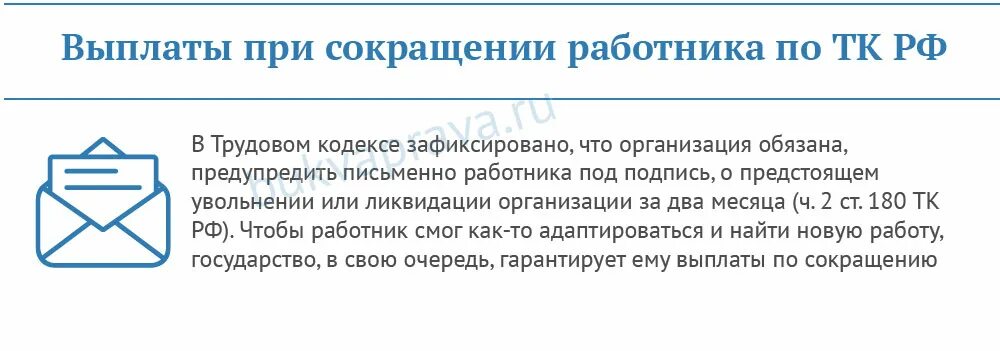 Выплаты при сокращении работника по ТК РФ

bukvaprava.ru

В Трудовом кодексе зафиксировано, что организация обязана, предупредить письменно работника под подпись, о предстоящем увольнении или ликвидации организации за два месяца (ч. 2 ст. 180 ТК РФ). Чтобы работник смог как-то адаптироваться и найти новую работу, государство, в свою очередь, гарантирует ему выплаты по сокращению